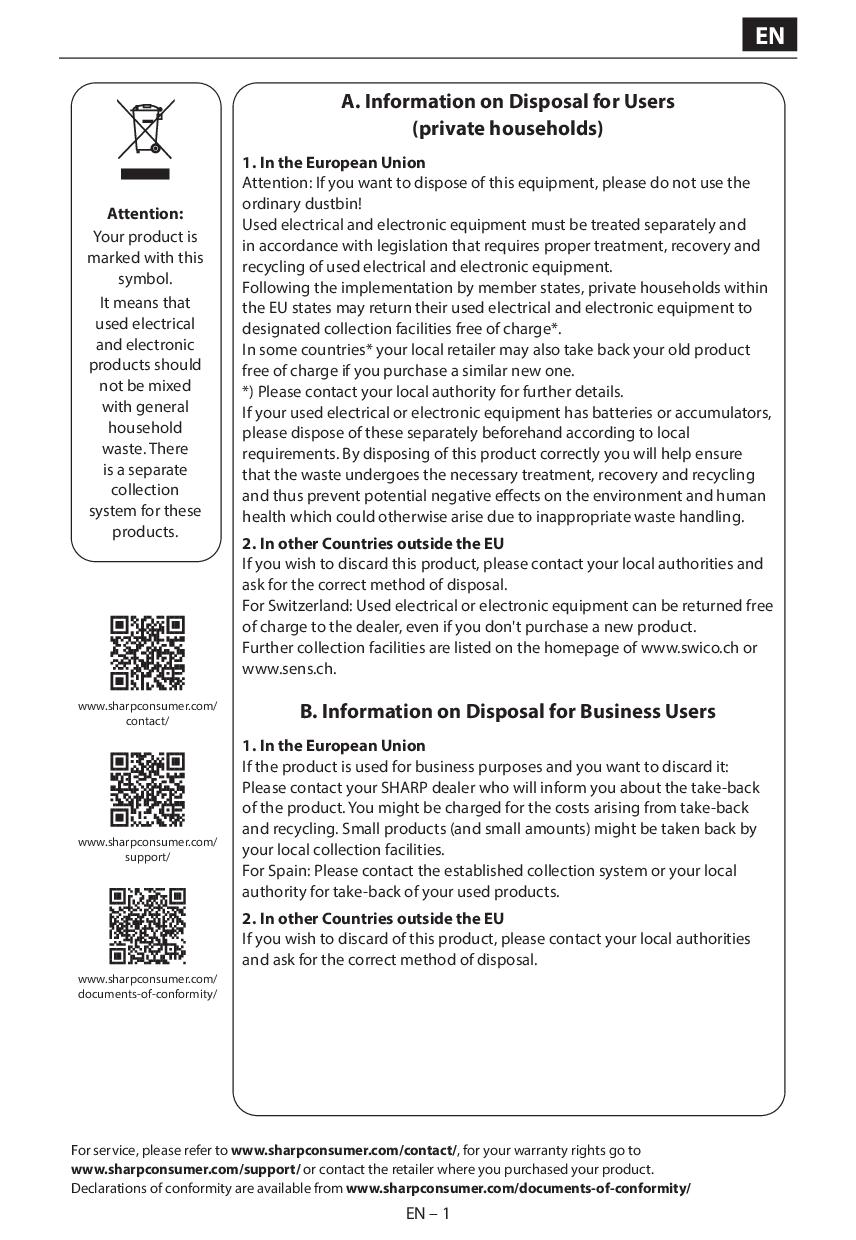 EN

Attention:
Your product is marked with this symbol.
It means that used electrical and electronic products should not be mixed with general household waste. There is a separate collection system for these products.

www.sharpconsumer.com/contact/

www.sharpconsumer.com/support/

www.sharpconsumer.com/documents-of-conformity/

A. Information on Disposal for Users (private households)

1. In the European Union
Attention: If you want to dispose of this equipment, please do not use the ordinary dustbin!
Used electrical and electronic equipment must be treated separately and in accordance with legislation that requires proper treatment, recovery and recycling of used electrical and electronic equipment.
Following the implementation by member states, private households within the EU states may return their used electrical and electronic equipment to designated collection facilities free of charge*.
In some countries* your local retailer may also take back your old product free of charge if you purchase a similar new one.
*) Please contact your local authority for further details.
If your used electrical or electronic equipment has batteries or accumulators, please dispose of these separately beforehand according to local requirements. By disposing of this product correctly you will help ensure that the waste undergoes the necessary treatment, recovery and recycling and thus prevent potential negative effects on the environment and human health which could otherwise arise due to inappropriate waste handling.

2. In other Countries outside the EU
If you wish to discard this product, please contact your local authorities and ask for the correct method of disposal.
For Switzerland: Used electrical or electronic equipment can be returned free of charge to the dealer, even if you don't purchase a new product.
Further collection facilities are listed on the homepage of www.swico.ch or www.sens.ch.

B. Information on Disposal for Business Users

1. In the European Union
If the product is used for business purposes and you want to discard it:
Please contact your SHARP dealer who will inform you about the take-back of the product. You might be charged for the costs arising from take-back and recycling. Small products (and small amounts) might be taken back by your local collection facilities.
For Spain: Please contact the established collection system or your local authority for take-back of your used products.

2. In other Countries outside the EU
If you wish to discard of this product, please contact your local authorities and ask for the correct method of disposal.

For service, please refer to www.sharpconsumer.com/contact/, for your warranty rights go to www.sharpconsumer.com/support/ or contact the retailer where you purchased your product.
Declarations of conformity are available from www.sharpconsumer.com/documents-of-conformity/

EN – 1